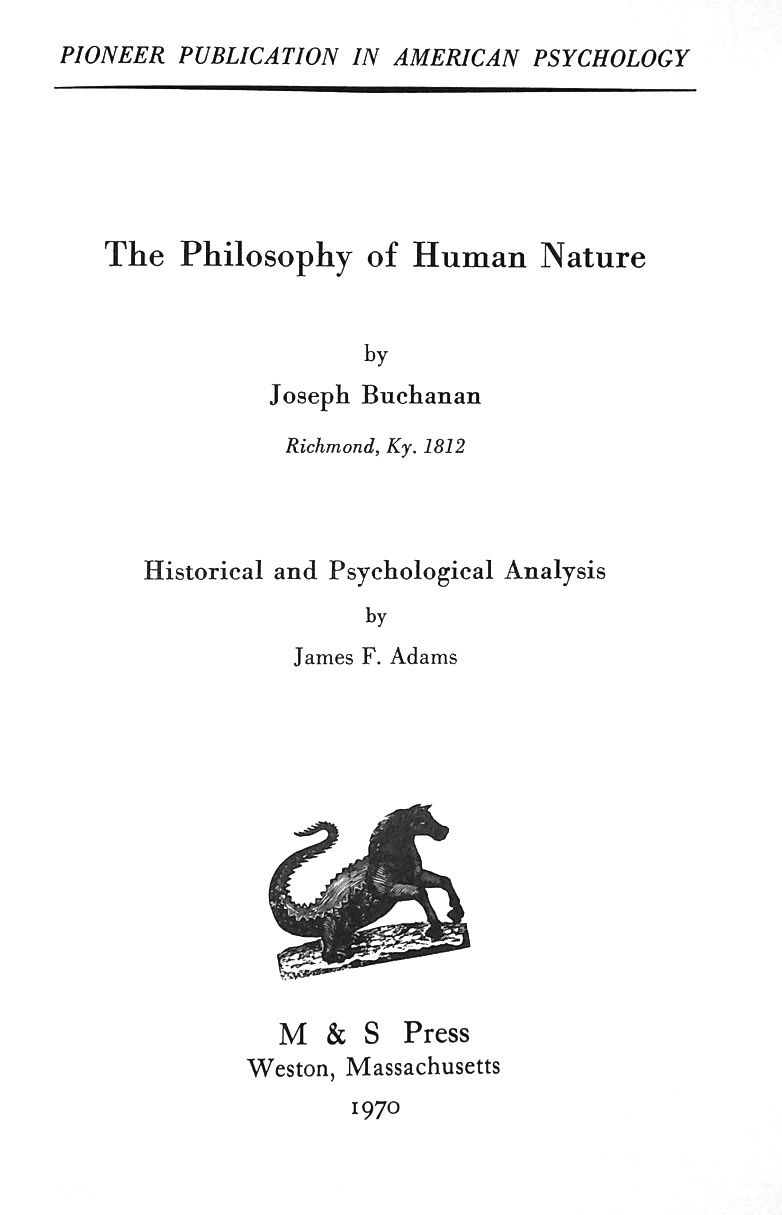 PIONEER PUBLICATION IN AMERICAN PSYCHOLOGY

The Philosophy of Human Nature

by

Joseph Buchanan

Richmond, Ky. 1812

Historical and Psychological Analysis

by

James F. Adams

M & S Press
Weston, Massachusetts
1970